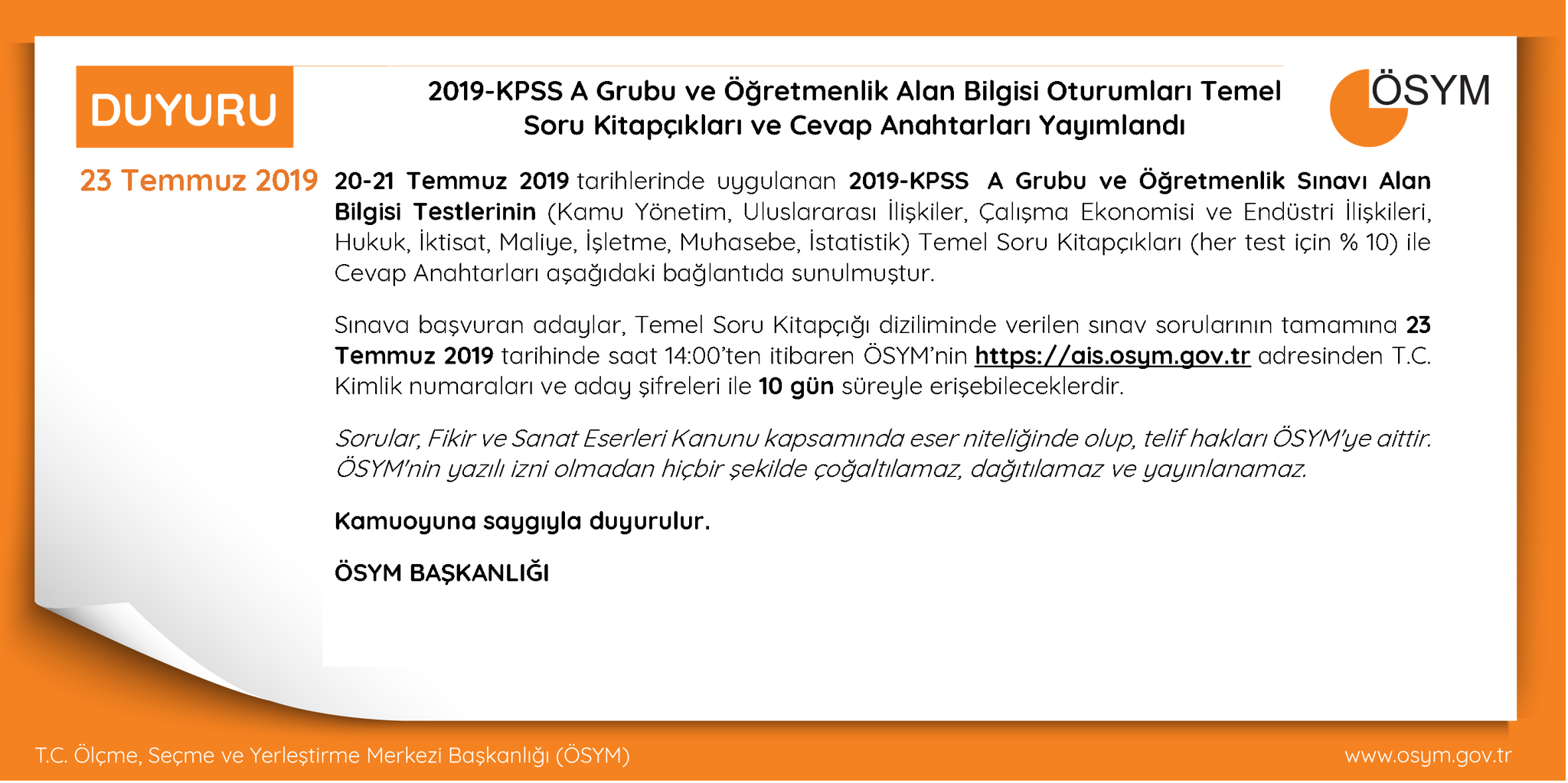 DUYURU

2019-KPSS A Grubu ve Öğretmenlik Alan Bilgisi Oturumları Temel Soru Kitapçıkları ve Cevap Anahtarları Yayımlandı

ÖSYM

23 Temmuz 2019

20-21 Temmuz 2019 tarihlerinde uygulanan 2019-KPSS A Grubu ve Öğretmenlik Sınavı Alan Bilgisi Testlerinin (Kamu Yönetim, Uluslararası İlişkiler, Çalışma Ekonomisi ve Endüstri İlişkileri, Hukuk, İktisat, Maliye, İşletme, Muhasebe, İstatistik) Temel Soru Kitapçıkları (her test için % 10) ile Cevap Anahtarları aşağıdaki bağlantıda sunulmuştur.

Sınava başvuran adaylar, Temel Soru Kitapçığı diziliminde verilen sınav sorularının tamamına 23 Temmuz 2019 tarihinde saat 14:00'ten itibaren ÖSYM'nin https://ais.osym.gov.tr adresinden T.C. Kimlik numaraları ve aday şifreleri ile 10 gün süreyle erişebileceklerdir.

Sorular, Fikir ve Sanat Eserleri Kanunu kapsamında eser niteliğinde olup, telif hakları ÖSYM'ye aittir. ÖSYM'nin yazılı izni olmadan hiçbir şekilde çoğaltılamaz, dağıtılamaz ve yayınlanamaz.

Kamuoyuna saygıyla duyurulur.

ÖSYM BAŞKANLIĞI

T.C. Ölçme, Seçme ve Yerleştirme Merkezi Başkanlığı (ÖSYM)

www.osym.gov.tr